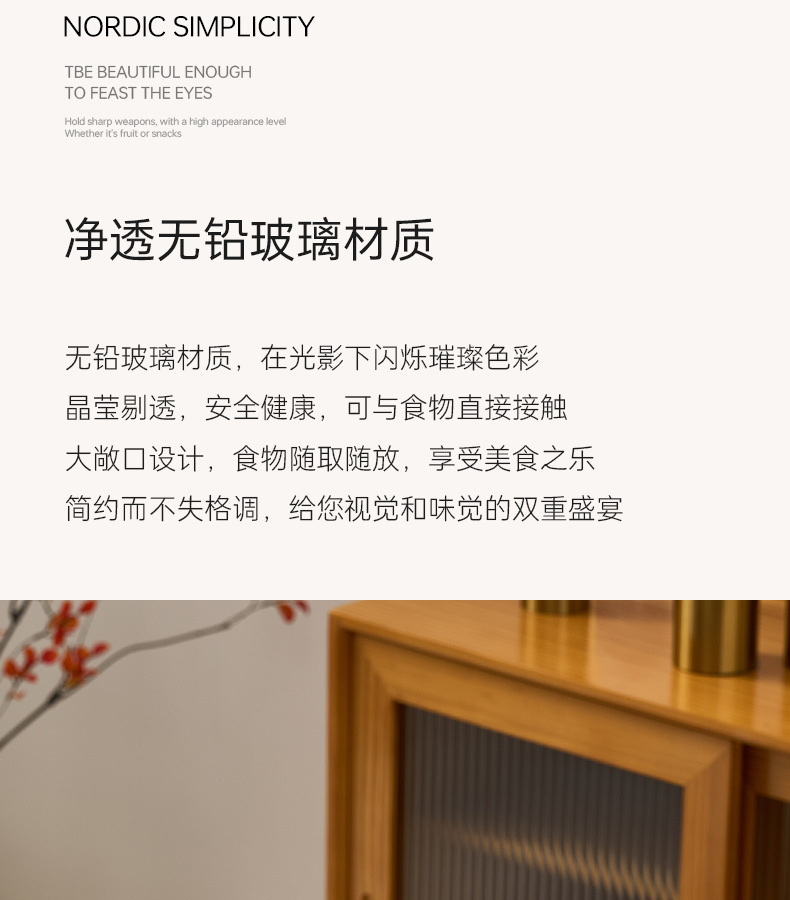 NORDIC SIMPLICITY

TBE BEAUTIFUL ENOUGH
TO FEAST THE EYES

Hold sharp weapons, with a high appearance level
Whether it's fruit or snacks

净透无铅玻璃材质

无铅玻璃材质，在光影下闪烁璀璨色彩
晶莹剔透，安全健康，可与食物直接接触
大敞口设计，食物随取随放，享受美食之乐
简约而不失格调，给您视觉和味觉的双重盛宴